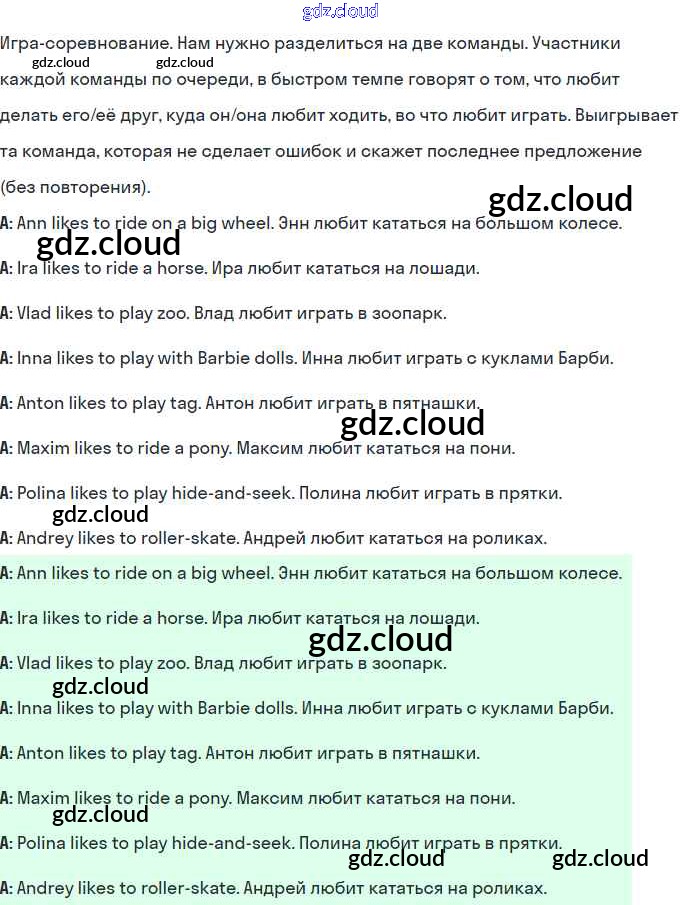 Игра-соревнование. Нам нужно разделиться на две команды. Участники каждой команды по очереди, в быстром темпе говорят о том, что любит делать его/её друг, куда он/она любит ходить, во что любит играть. Выигрывает та команда, которая не сделает ошибок и скажет последнее предложение (без повторения).

A: Ann likes to ride on a big wheel. Энн любит кататься на большом колесе.

A: Ira likes to ride a horse. Ира любит кататься на лошади.

A: Vlad likes to play zoo. Влад любит играть в зоопарк.

A: Inna likes to play with Barbie dolls. Инна любит играть с куклами Барби.

A: Anton likes to play tag. Антон любит играть в пятнашки.

A: Maxim likes to ride a pony. Максим любит кататься на пони.

A: Polina likes to play hide-and-seek. Полина любит играть в прятки.

A: Andrey likes to roller-skate. Андрей любит кататься на роликах.

A: Ann likes to ride on a big wheel. Энн любит кататься на большом колесе.

A: Ira likes to ride a horse. Ира любит кататься на лошади.

A: Vlad likes to play zoo. Влад любит играть в зоопарк.

A: Inna likes to play with Barbie dolls. Инна любит играть с куклами Барби.

A: Anton likes to play tag. Антон любит играть в пятнашки.

A: Maxim likes to ride a pony. Максим любит кататься на пони.

A: Polina likes to play hide-and-seek. Полина любит играть в прятки.

A: Andrey likes to roller-skate. Андрей любит кататься на роликах.

gdz.cloud